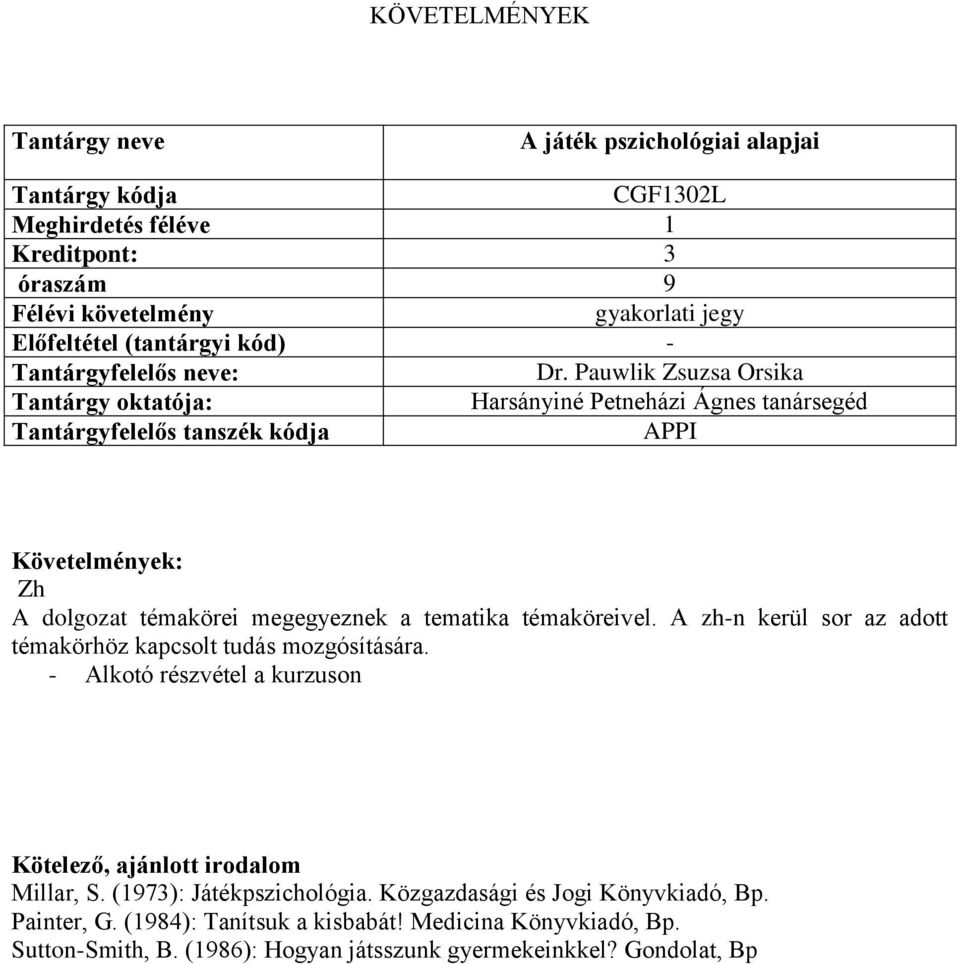 KÖVETELMÉNYEK

| Tantárgy neve | A játék pszichológiai alapjai |
|---|---|
| Tantárgy kódja | CGF1302L |
| Meghirdetés féléve | 1 |
| Kreditpont: | 3 |
| óraszám | 9 |
| Félévi követelmény | gyakorlati jegy |
| Előfeltétel (tantárgyi kód) | - |
| Tantárgyfelelős neve: | Dr. Pauwlik Zsuzsa Orsika |
| Tantárgy oktatója: | Harsányiné Petneházi Ágnes tanársegéd |
| Tantárgyfelelős tanszék kódja | APPI |

Követelmények:
Zh
A dolgozat témakörei megegyeznek a tematika témaköreivel. A zh-n kerül sor az adott témakörhöz kapcsolt tudás mozgósítására.
- Alkotó részvétel a kurzuson

Kötelező, ajánlott irodalom
Millar, S. (1973): Játékpszichológia. Közgazdasági és Jogi Könyvkiadó, Bp.
Painter, G. (1984): Tanítsuk a kisbabát! Medicina Könyvkiadó, Bp.
Sutton-Smith, B. (1986): Hogyan játsszunk gyermekeinkkel? Gondolat, Bp